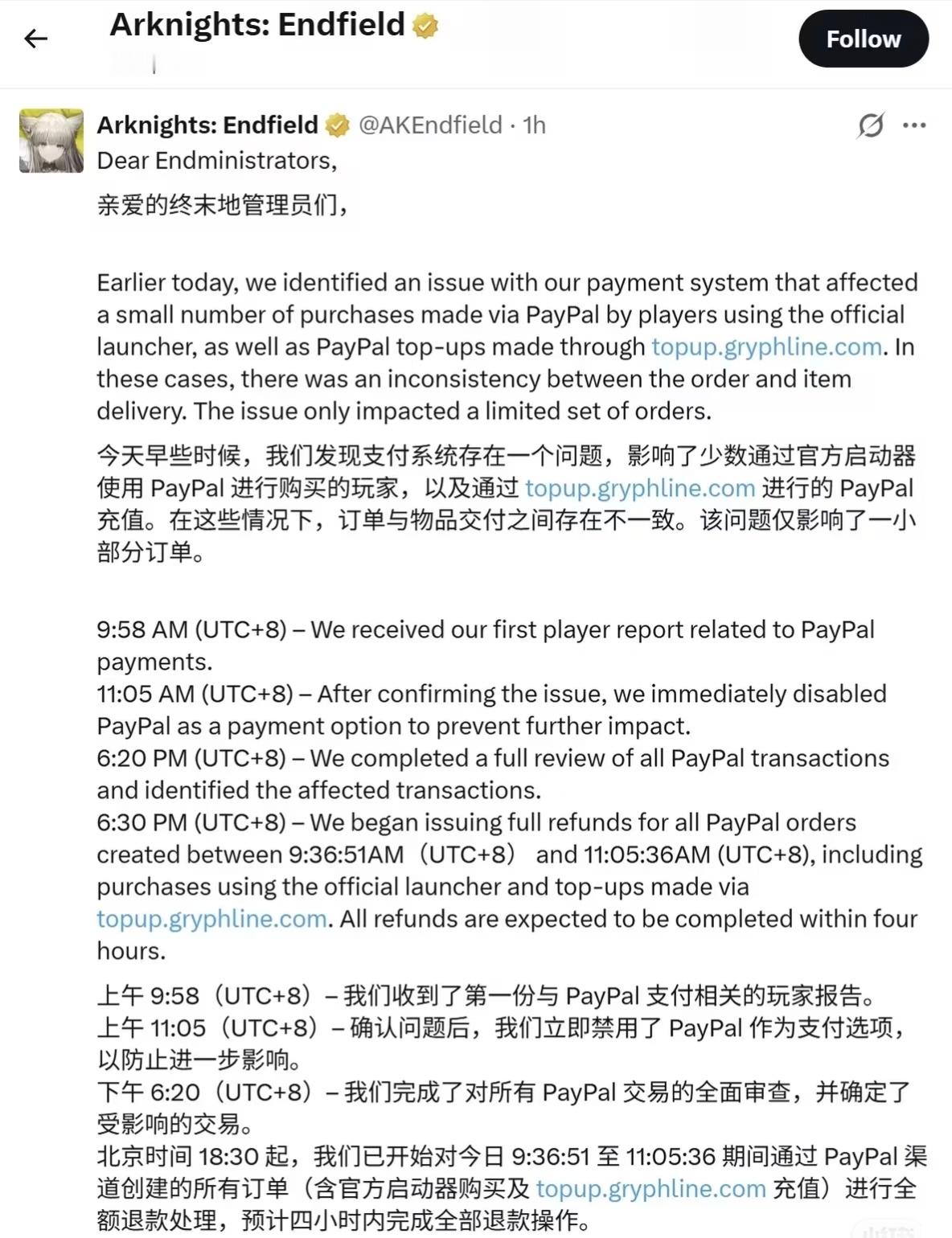 Arknights: Endfield

Follow

Arknights: Endfield @AKEndfield · 1h

Dear Endministrators,

亲爱的终末地管理员们，

Earlier today, we identified an issue with our payment system that affected a small number of purchases made via PayPal by players using the official launcher, as well as PayPal top-ups made through topup.gryphline.com. In these cases, there was an inconsistency between the order and item delivery. The issue only impacted a limited set of orders.

今天早些时候，我们发现支付系统存在一个问题，影响了少数通过官方启动器使用 PayPal 进行购买的玩家，以及通过 topup.gryphline.com 进行的 PayPal 充值。在这些情况下，订单与物品交付之间存在不一致。该问题仅影响了一小部分订单。

9:58 AM (UTC+8) – We received our first player report related to PayPal payments.
11:05 AM (UTC+8) – After confirming the issue, we immediately disabled PayPal as a payment option to prevent further impact.
6:20 PM (UTC+8) – We completed a full review of all PayPal transactions and identified the affected transactions.
6:30 PM (UTC+8) – We began issuing full refunds for all PayPal orders created between 9:36:51AM（UTC+8） and 11:05:36AM (UTC+8), including purchases using the official launcher and top-ups made via topup.gryphline.com. All refunds are expected to be completed within four hours.

上午 9:58（UTC+8）– 我们收到了第一份与 PayPal 支付相关的玩家报告。
上午 11:05（UTC+8）– 确认问题后，我们立即禁用了 PayPal 作为支付选项，以防止进一步影响。
下午 6:20（UTC+8）– 我们完成了对所有 PayPal 交易的全面审查，并确定了受影响的交易。
北京时间 18:30 起，我们已开始对今日 9:36:51 至 11:05:36 期间通过 PayPal 渠道创建的所有订单（含官方启动器购买及 topup.gryphline.com 充值）进行全额退款处理，预计四小时内完成全部退款操作。